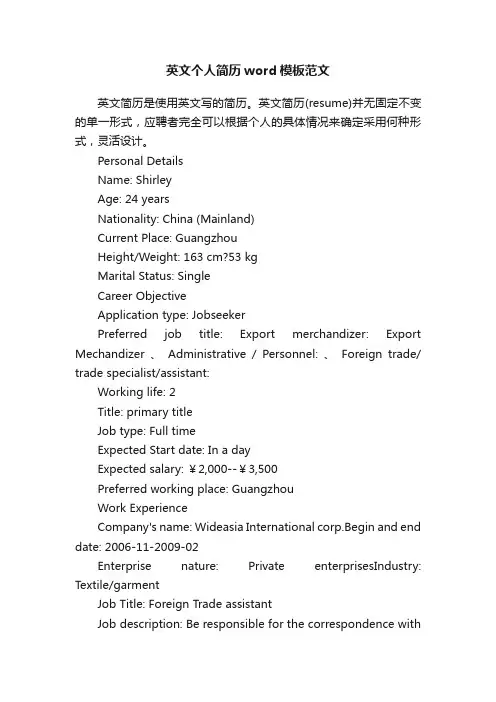 英文个人简历word模板范文

英文简历是使用英文写的简历。英文简历(resume)并无固定不变的单一形式，应聘者完全可以根据个人的具体情况来确定采用何种形式，灵活设计。

Personal Details

Name: Shirley

Age: 24 years

Nationality: China (Mainland)

Current Place: Guangzhou

Height/Weight: 163 cm?53 kg

Marital Status: Single

Career Objective

Application type: Jobseeker

Preferred job title: Export merchandizer: Export Mechandizer 、 Administrative / Personnel: 、 Foreign trade/ trade specialist/assistant:

Working life: 2

Title: primary title

Job type: Full time

Expected Start date: In a day

Expected salary: ￥2,000--￥3,500

Preferred working place: Guangzhou

Work Experience

Company's name: Wideasia International corp.Begin and end date: 2006-11-2009-02

Enterprise nature: Private enterprisesIndustry: Textile/garment

Job Title: Foreign Trade assistant

Job description: Be responsible for the correspondence with